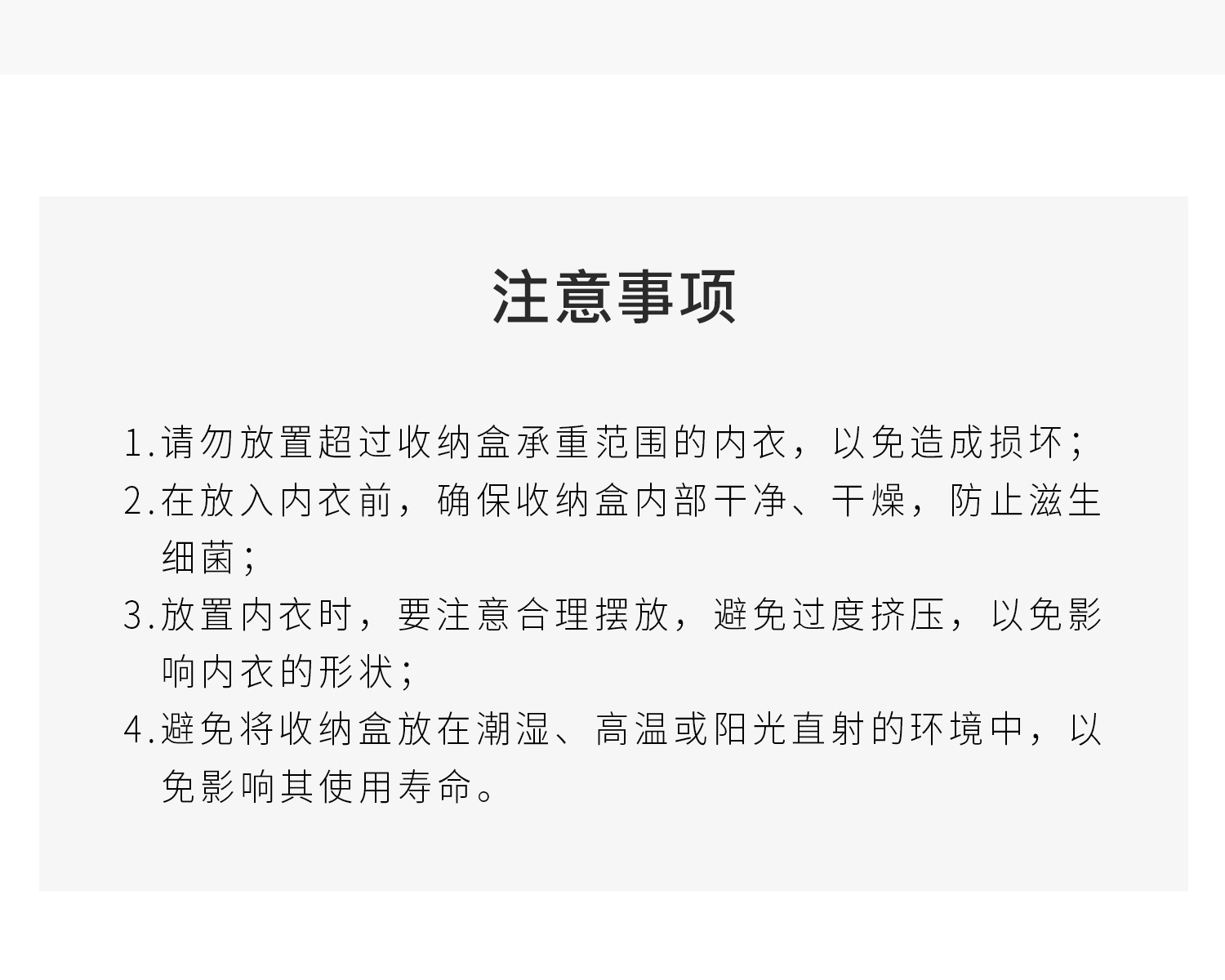 注意事项

1.请勿放置超过收纳盒承重范围的内衣，以免造成损坏；

2.在放入内衣前，确保收纳盒内部干净、干燥，防止滋生细菌；

3.放置内衣时，要注意合理摆放，避免过度挤压，以免影响内衣的形状；

4.避免将收纳盒放在潮湿、高温或阳光直射的环境中，以免影响其使用寿命。